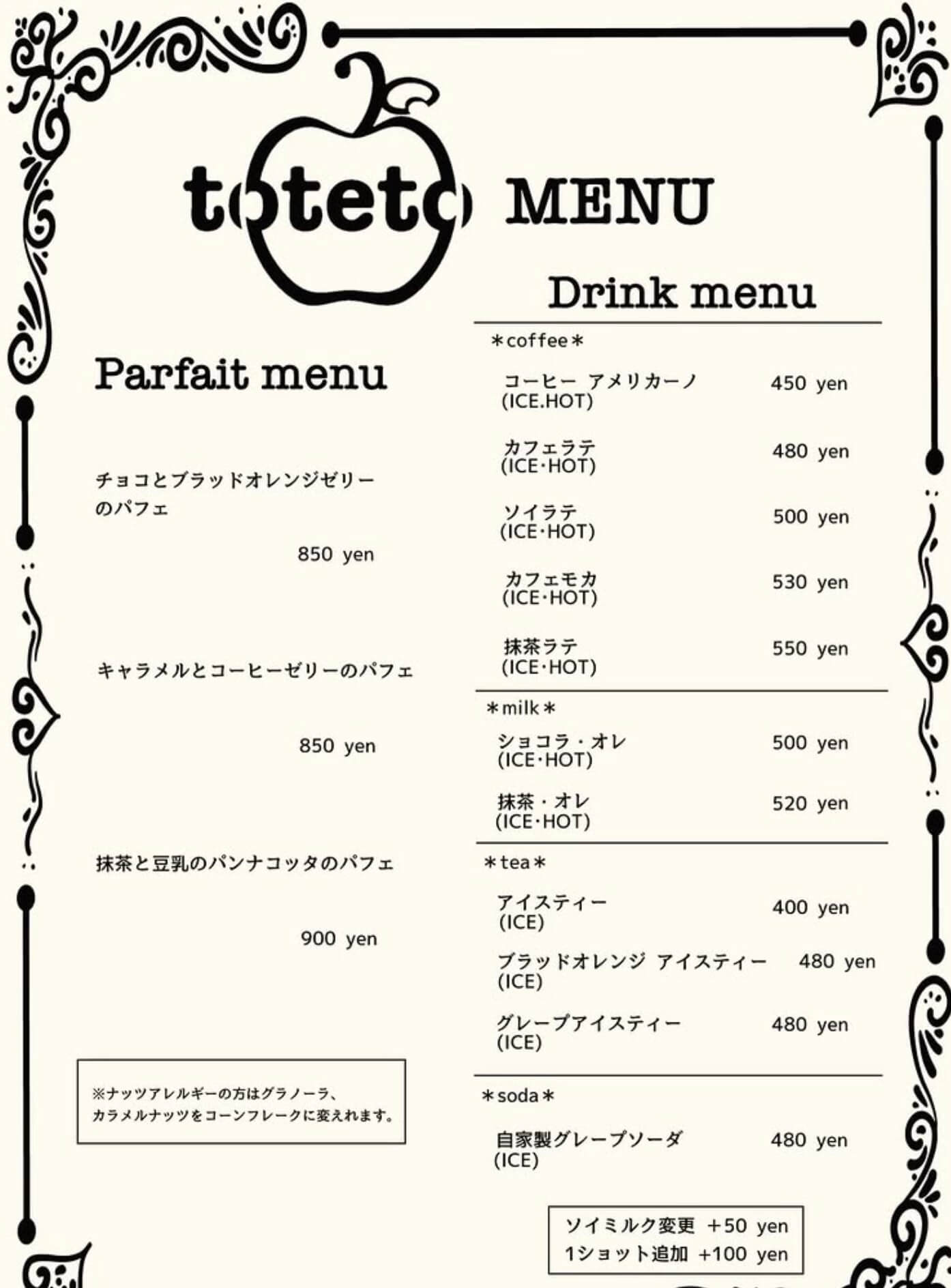 toteto MENU

Parfait menu

チョコとブラッドオレンジゼリーのパフェ

850 yen

キャラメルとコーヒーゼリーのパフェ

850 yen

抹茶と豆乳のパンナコッタのパフェ

900 yen

※ナッツアレルギーの方はグラノーラ、カラメルナッツをコーンフレークに変えれます。

Drink menu

＊coffee＊

コーヒー アメリカーノ (ICE.HOT) 450 yen

カフェラテ (ICE･HOT) 480 yen

ソイラテ (ICE･HOT) 500 yen

カフェモカ (ICE･HOT) 530 yen

抹茶ラテ (ICE･HOT) 550 yen

＊milk＊

ショコラ・オレ (ICE･HOT) 500 yen

抹茶・オレ (ICE･HOT) 520 yen

＊tea＊

アイスティー (ICE) 400 yen

ブラッドオレンジ アイスティー (ICE) 480 yen

グレープアイスティー (ICE) 480 yen

＊soda＊

自家製グレープソーダ (ICE) 480 yen

ソイミルク変更 +50 yen
1ショット追加 +100 yen